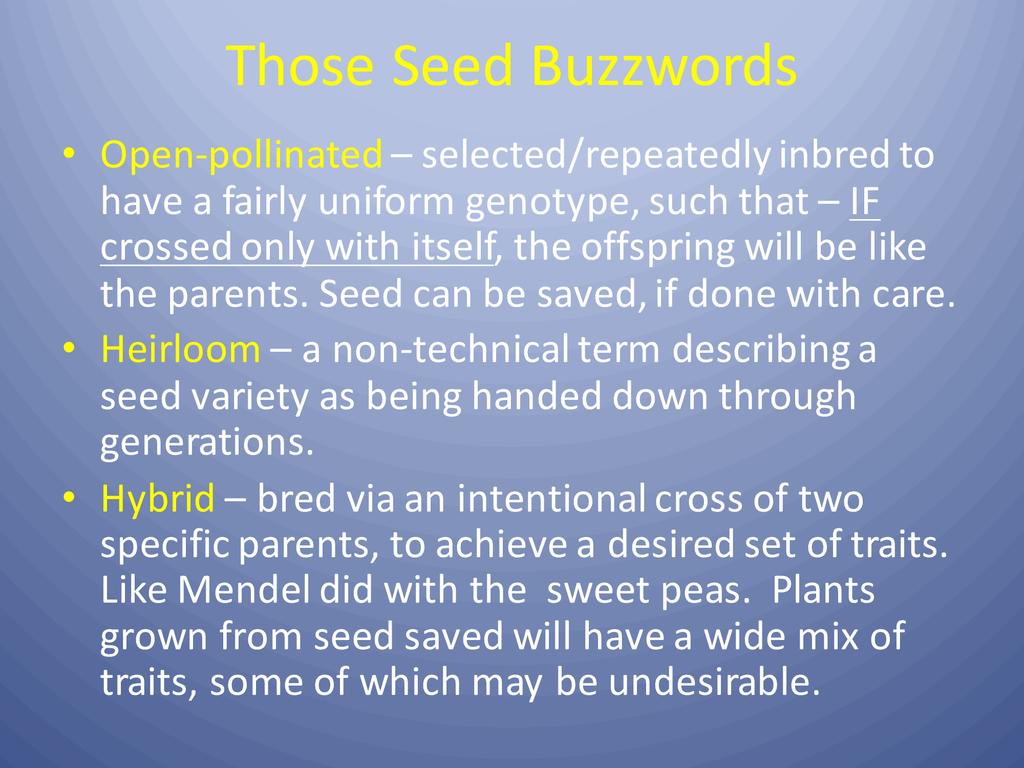 Those Seed Buzzwords

• Open-pollinated – selected/repeatedly inbred to have a fairly uniform genotype, such that – IF crossed only with itself, the offspring will be like the parents. Seed can be saved, if done with care.

• Heirloom – a non-technical term describing a seed variety as being handed down through generations.

• Hybrid – bred via an intentional cross of two specific parents, to achieve a desired set of traits. Like Mendel did with the sweet peas. Plants grown from seed saved will have a wide mix of traits, some of which may be undesirable.